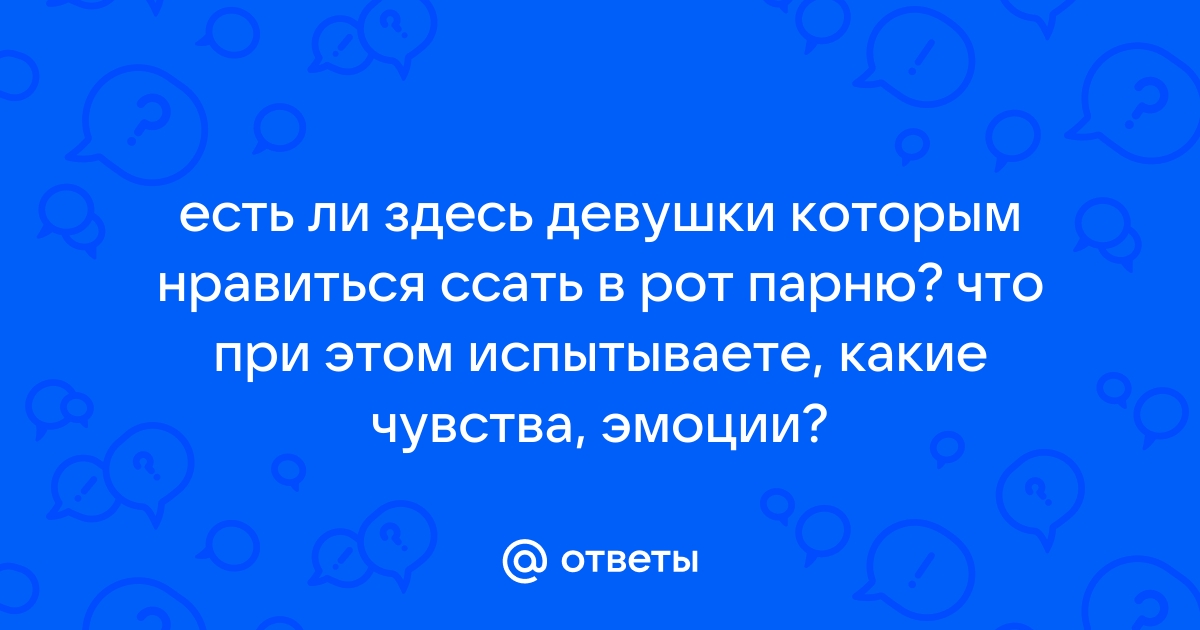 есть ли здесь девушки которым нравиться ссать в рот парню? что при этом испытываете, какие чувства, эмоции?

@ ответы